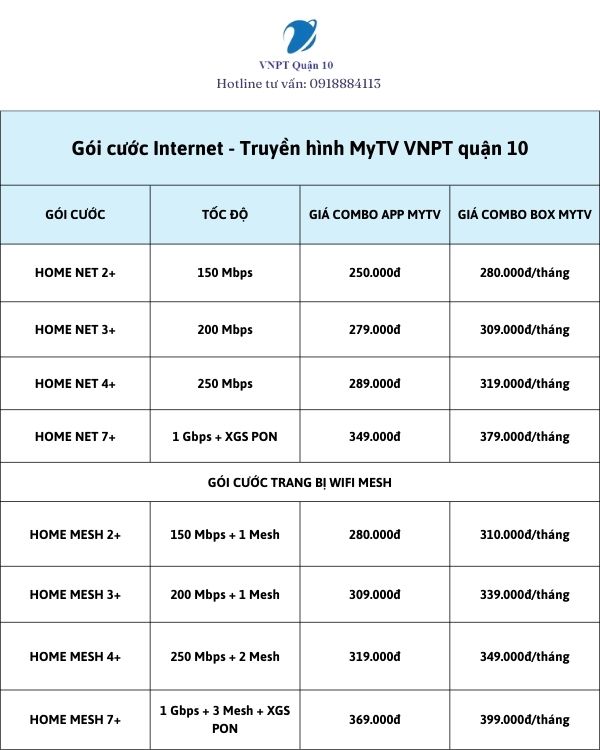 VNPT Quận 10
Hotline tư vấn: 0918884113

Gói cước Internet - Truyền hình MyTV VNPT quận 10

| GÓI CƯỚC | TỐC ĐỘ | GIÁ COMBO APP MYTV | GIÁ COMBO BOX MYTV |
|---|---|---|---|
| HOME NET 2+ | 150 Mbps | 250.000đ | 280.000đ/tháng |
| HOME NET 3+ | 200 Mbps | 279.000đ | 309.000đ/tháng |
| HOME NET 4+ | 250 Mbps | 289.000đ | 319.000đ/tháng |
| HOME NET 7+ | 1 Gbps + XGS PON | 349.000đ | 379.000đ/tháng |
| GÓI CƯỚC TRANG BỊ WIFI MESH | | | |
| HOME MESH 2+ | 150 Mbps + 1 Mesh | 280.000đ | 310.000đ/tháng |
| HOME MESH 3+ | 200 Mbps + 1 Mesh | 309.000đ | 339.000đ/tháng |
| HOME MESH 4+ | 250 Mbps + 2 Mesh | 319.000đ | 349.000đ/tháng |
| HOME MESH 7+ | 1 Gbps + 3 Mesh + XGS PON | 369.000đ | 399.000đ/tháng |